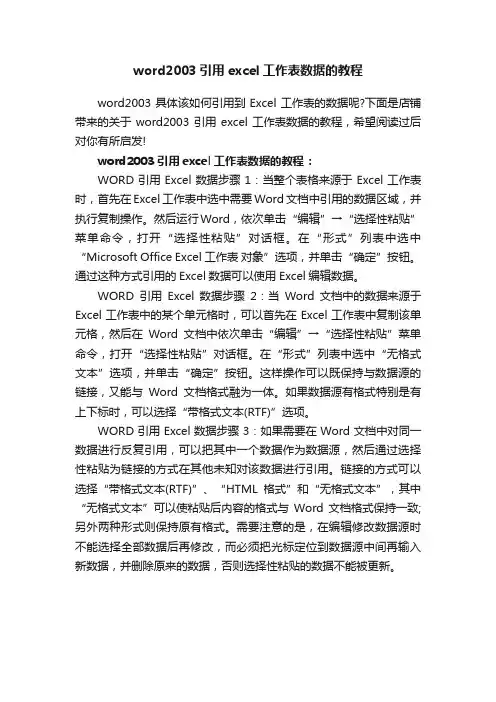 word2003 引用 excel 工作表数据的教程

word2003 具体该如何引用到 Excel 工作表的数据呢?下面是店铺带来的关于 word2003 引用 excel 工作表数据的教程，希望阅读过后对你有所启发!

word2003 引用 excel 工作表数据的教程：

WORD 引用 Excel 数据步骤 1：当整个表格来源于 Excel 工作表时，首先在 Excel 工作表中选中需要 Word 文档中引用的数据区域，并执行复制操作。然后运行 Word，依次单击“编辑”→“选择性粘贴”菜单命令，打开“选择性粘贴”对话框。在“形式”列表中选中“Microsoft Office Excel 工作表 对象”选项，并单击“确定”按钮。通过这种方式引用的 Excel 数据可以使用 Excel 编辑数据。

WORD 引用 Excel 数据步骤 2：当 Word 文档中的数据来源于 Excel 工作表中的某个单元格时，可以首先在 Excel 工作表中复制该单元格，然后在 Word 文档中依次单击“编辑”→“选择性粘贴”菜单命令，打开“选择性粘贴”对话框。在“形式”列表中选中“无格式文本”选项，并单击“确定”按钮。这样操作可以既保持与数据源的链接，又能与 Word 文档格式融为一体。如果数据源有格式特别是有上下标时，可以选择“带格式文本(RTF)”选项。

WORD 引用 Excel 数据步骤 3：如果需要在 Word 文档中对同一数据进行反复引用，可以把其中一个数据作为数据源，然后通过选择性粘贴为链接的方式在其他未知对该数据进行引用。链接的方式可以选择“带格式文本(RTF)”、“HTML 格式”和“无格式文本”，其中“无格式文本”可以使粘贴后内容的格式与 Word 文档格式保持一致;另外两种形式则保持原有格式。需要注意的是，在编辑修改数据源时不能选择全部数据后再修改，而必须把光标定位到数据源中间再输入新数据，并删除原来的数据，否则选择性粘贴的数据不能被更新。